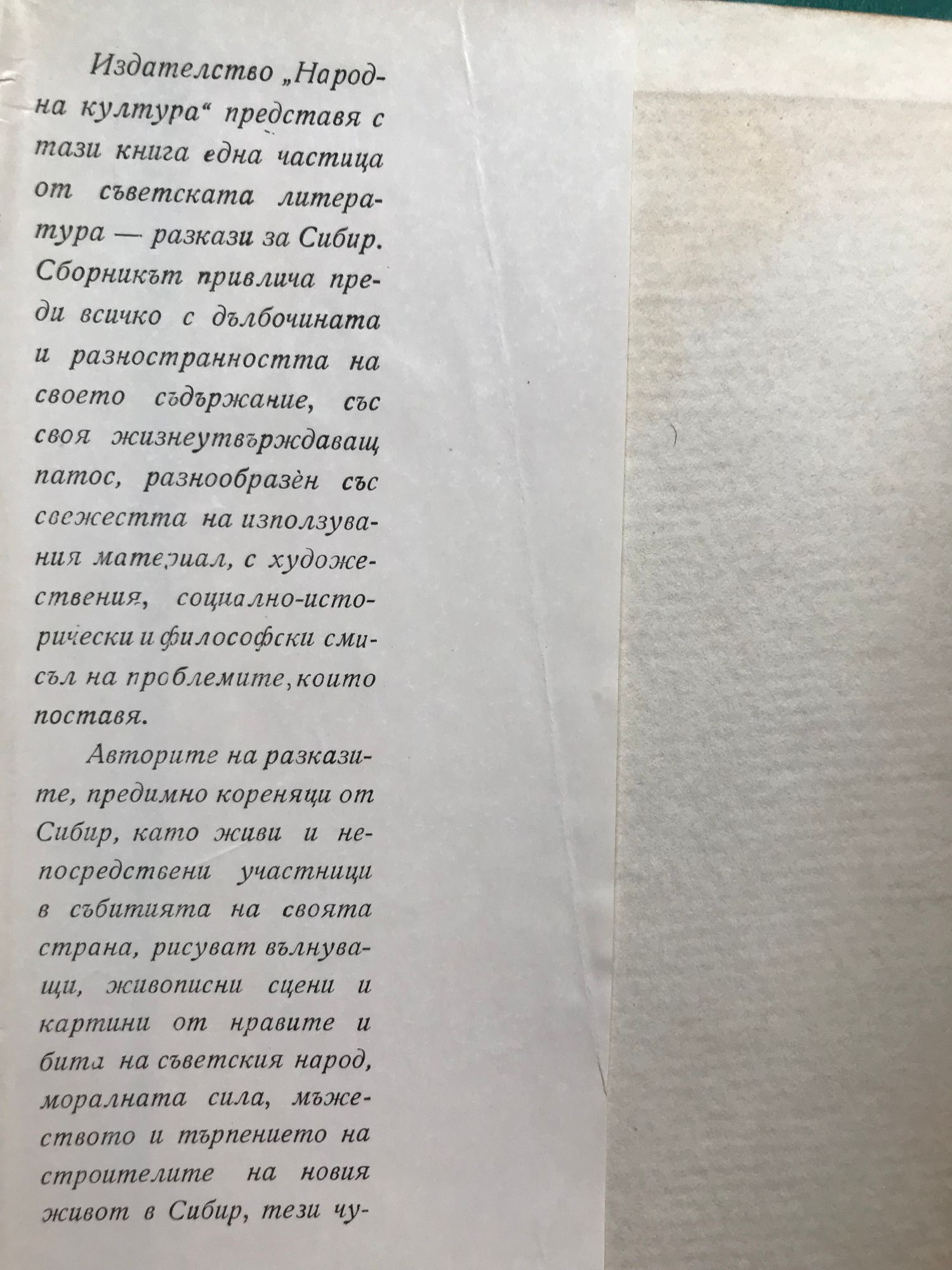 Издателство „Народна култура“ представя с тази книга една частица от съветската литература — разкази за Сибир. Сборникът привлича преди всичко с дълбочината и разностранността на своето съдържание, със своя жизнеутвърждаващ патос, разнообразѐн със свежестта на използувания материал, с художествения, социално-исторически и философски смисъл на проблемите, които поставя.

Авторите на разказите, предимно кореняци от Сибир, като живи и непосредствени участници в събитията на своята страна, рисуват вълнуващи, живописни сцени и картини от нравите и бита на съветския народ, моралната сила, мъжеството и търпението на строителите на новия живот в Сибир, тези чу-